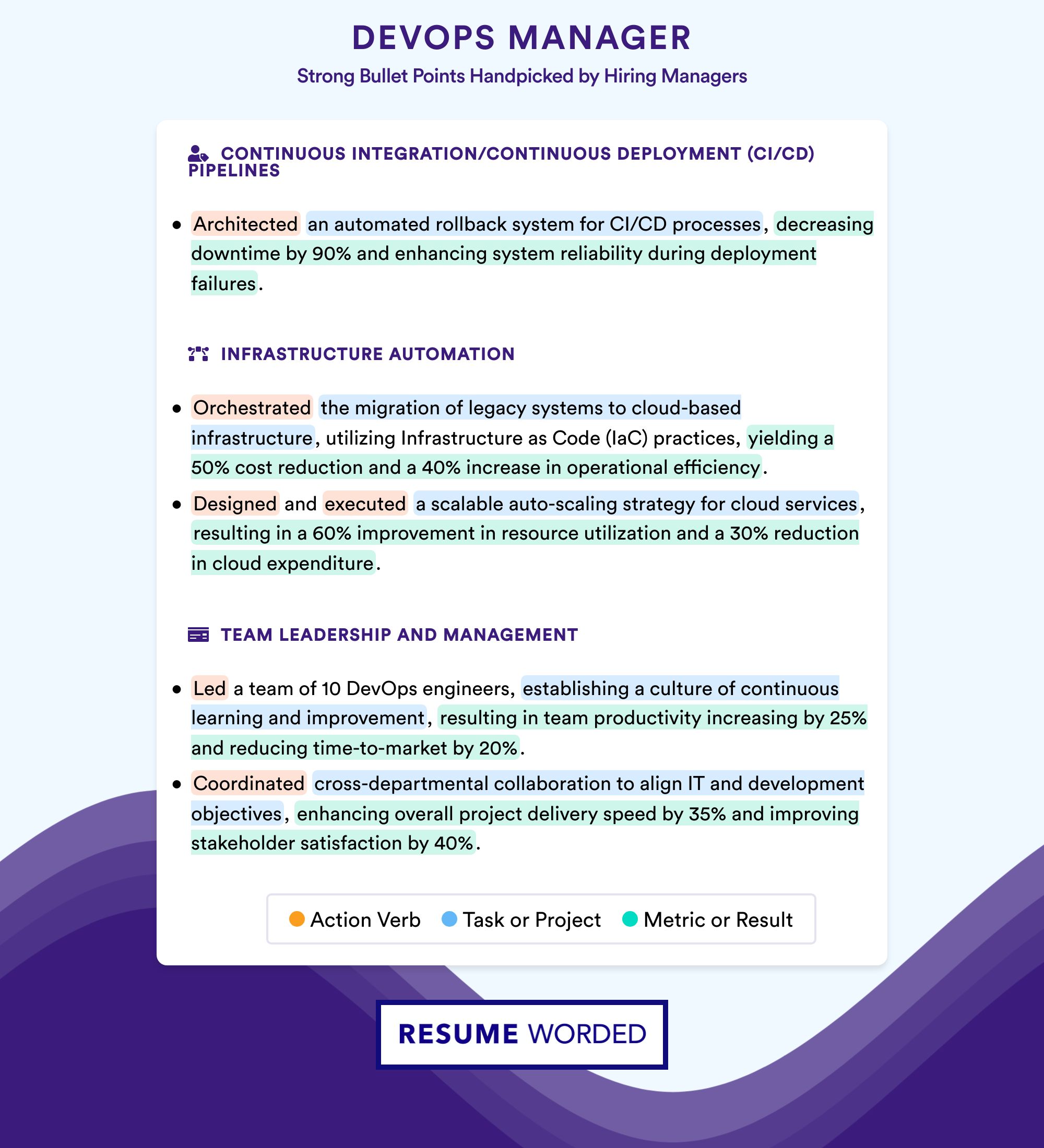 DEVOPS MANAGER

Strong Bullet Points Handpicked by Hiring Managers

CONTINUOUS INTEGRATION/CONTINUOUS DEPLOYMENT (CI/CD) PIPELINES

• Architected an automated rollback system for CI/CD processes, decreasing downtime by 90% and enhancing system reliability during deployment failures.

INFRASTRUCTURE AUTOMATION

• Orchestrated the migration of legacy systems to cloud-based infrastructure, utilizing Infrastructure as Code (IaC) practices, yielding a 50% cost reduction and a 40% increase in operational efficiency.

• Designed and executed a scalable auto-scaling strategy for cloud services, resulting in a 60% improvement in resource utilization and a 30% reduction in cloud expenditure.

TEAM LEADERSHIP AND MANAGEMENT

• Led a team of 10 DevOps engineers, establishing a culture of continuous learning and improvement, resulting in team productivity increasing by 25% and reducing time-to-market by 20%.

• Coordinated cross-departmental collaboration to align IT and development objectives, enhancing overall project delivery speed by 35% and improving stakeholder satisfaction by 40%.

Action Verb Task or Project Metric or Result

RESUME WORDED